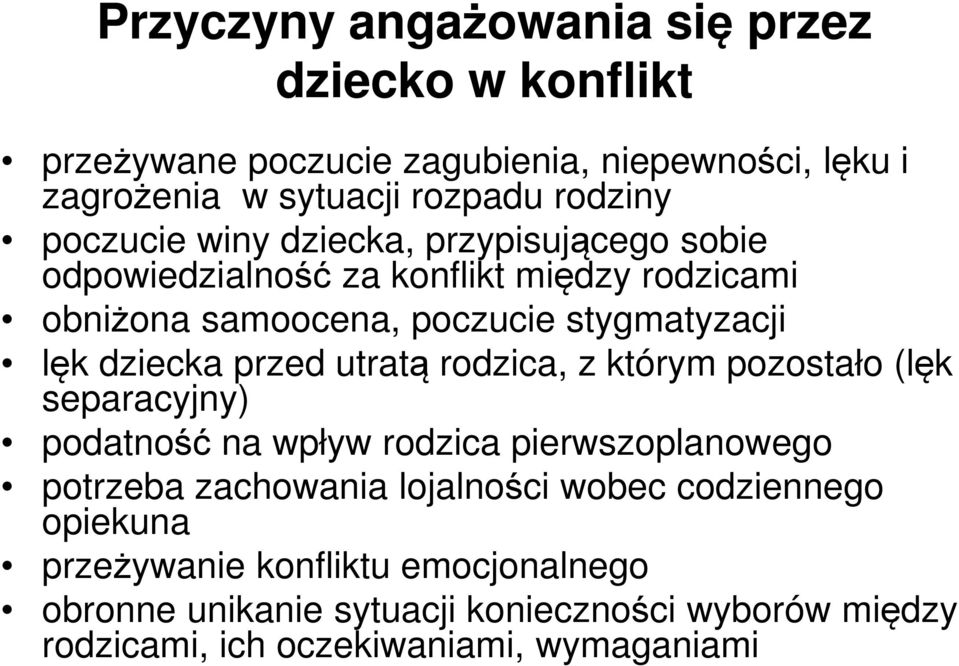 Przyczyny angażowania się przez dziecko w konflikt

• przeżywane poczucie zagubienia, niepewności, lęku i zagrożenia w sytuacji rozpadu rodziny
• poczucie winy dziecka, przypisującego sobie odpowiedzialność za konflikt między rodzicami
• obniżona samoocena, poczucie stygmatyzacji
• lęk dziecka przed utratą rodzica, z którym pozostało (lęk separacyjny)
• podatność na wpływ rodzica pierwszoplanowego
• potrzeba zachowania lojalności wobec codziennego opiekuna
• przeżywanie konfliktu emocjonalnego
• obronne unikanie sytuacji konieczności wyborów między rodzicami, ich oczekiwaniami, wymaganiami